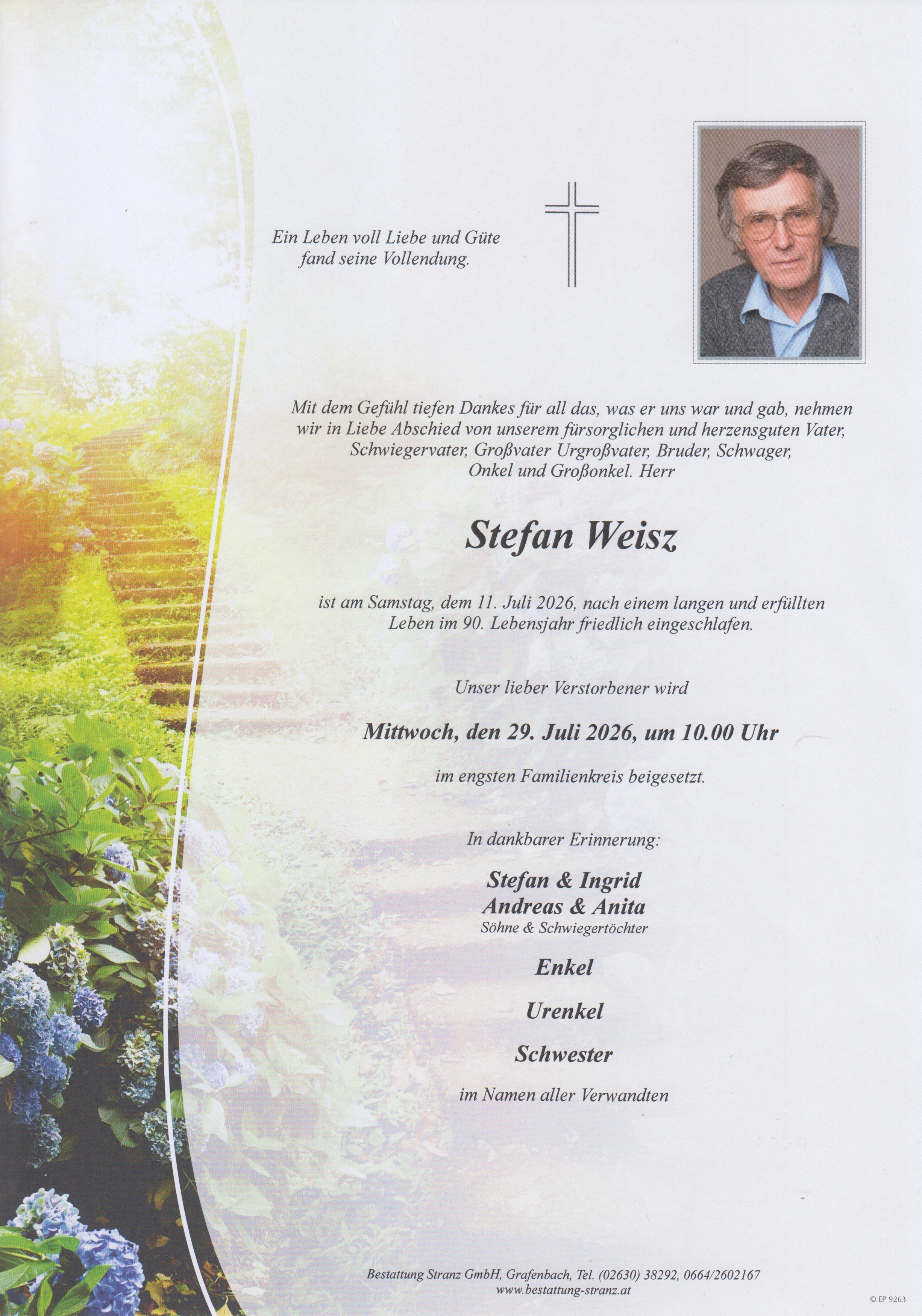 Ein Leben voll Liebe und Güte fand seine Vollendung.

Mit dem Gefühl tiefen Dankes für all das, was er uns war und gab, nehmen wir in Liebe Abschied von unserem fürsorglichen und herzensguten Vater, Schwiegervater, Großvater Urgroßvater, Bruder, Schwager, Onkel und Großonkel. Herr

Stefan Weisz

ist am Samstag, dem 11. Juli 2026, nach einem langen und erfüllten Leben im 90. Lebensjahr friedlich eingeschlafen.

Unser lieber Verstorbener wird

Mittwoch, den 29. Juli 2026, um 10.00 Uhr

im engsten Familienkreis beigesetzt.

In dankbarer Erinnerung:

Stefan & Ingrid
Andreas & Anita
Söhne & Schwiegertöchter

Enkel

Urenkel

Schwester

im Namen aller Verwandten

Bestattung Stranz GmbH, Grafenbach, Tel. (02630) 38292, 0664/2602167
www.bestattung-stranz.at

© EP 9263